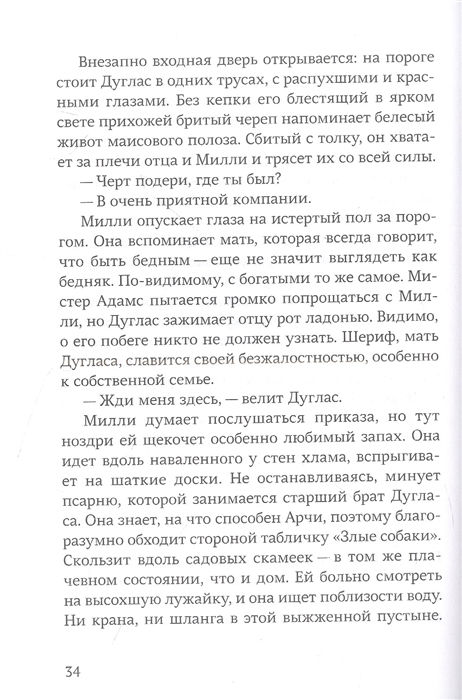 Внезапно входная дверь открывается: на пороге стоит Дуглас в одних трусах, с распухшими и красными глазами. Без кепки его блестящий в ярком свете прихожей бритый череп напоминает белесый живот маисового полоза. Сбитый с толку, он хватает за плечи отца и Милли и трясет их со всей силы.

— Черт подери, где ты был?

— В очень приятной компании.

Милли опускает глаза на истертый пол за порогом. Она вспоминает мать, которая всегда говорит, что быть бедным — еще не значит выглядеть как бедняк. По-видимому, с богатыми то же самое. Мистер Адамс пытается громко попрощаться с Милли, но Дуглас зажимает отцу рот ладонью. Видимо, о его побеге никто не должен узнать. Шериф, мать Дугласа, славится своей безжалостностью, особенно к собственной семье.

— Жди меня здесь, — велит Дуглас.

Милли думает послушаться приказа, но тут ноздри ей щекочет особенно любимый запах. Она идет вдоль наваленного у стен хлама, вспрыгивает на шаткие доски. Не останавливаясь, минует псарню, которой занимается старший брат Дугласа. Она знает, на что способен Арчи, поэтому благоразумно обходит стороной табличку «Злые собаки». Скользит вдоль садовых скамеек — в том же плачевном состоянии, что и дом. Ей больно смотреть на высохшую лужайку, и она ищет поблизости воду. Ни крана, ни шланга в этой выжженной пустыне.

34